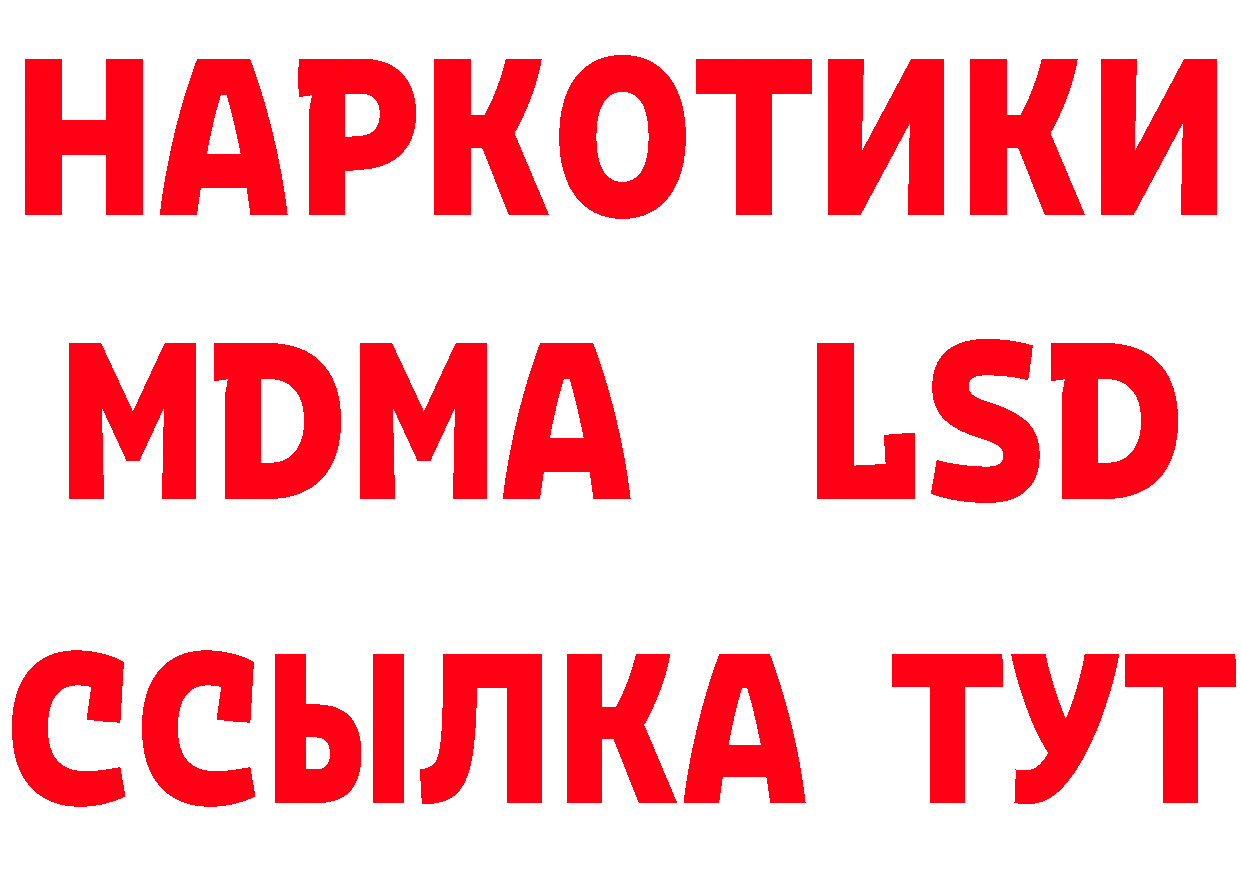 НАРКОТИКИ
MDMA LSD
ССЫЛКА ТУТ